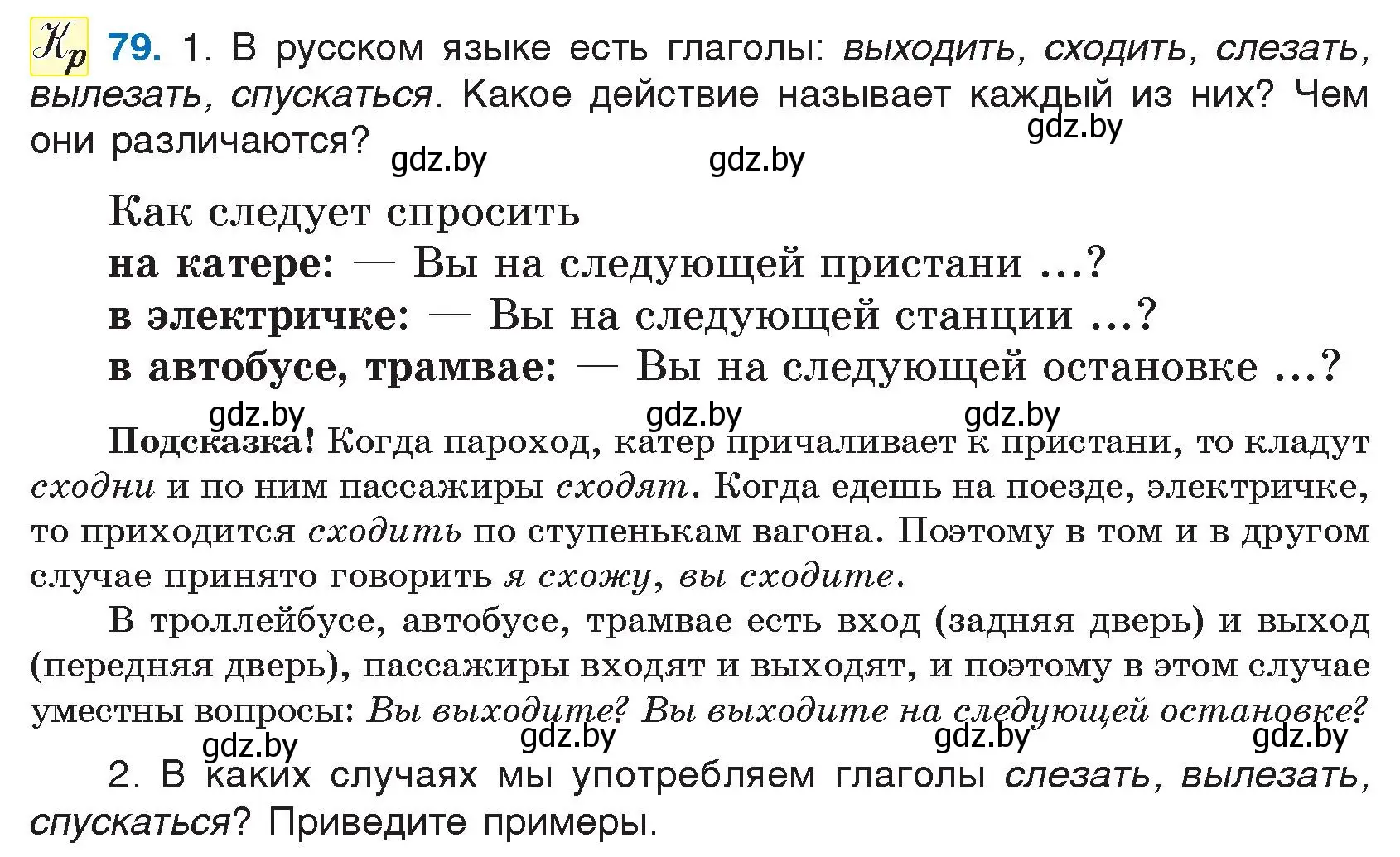 Кр 79. 1. В русском языке есть глаголы: выходить, сходить, слезать, вылезать, спускаться. Какое действие называет каждый из них? Чем они различаются?

gdz.by gdz.by gdz.by

Как следует спросить
на катере: — Вы на следующей пристани ...?
в электричке: — Вы на следующей станции ...?
в автобусе, трамвае: — Вы на следующей остановке ...?

gdz.by gdz.by gdz.by

Подсказка! Когда пароход, катер причаливает к пристани, то кладут сходни и по ним пассажиры сходят. Когда едешь на поезде, электричке, то приходится сходить по ступенькам вагона. Поэтому в том и в другом случае принято говорить я схожу, вы сходите.

В троллейбусе, автобусе, трамвае есть вход (задняя дверь) и выход (передняя дверь), пассажиры входят и выходят, и поэтому в этом случае уместны вопросы: Вы выходите? Вы выходите на следующей остановке?

gdz.by gdz.by gdz.by gdz.by

2. В каких случаях мы употребляем глаголы слезать, вылезать, спускаться? Приведите примеры.